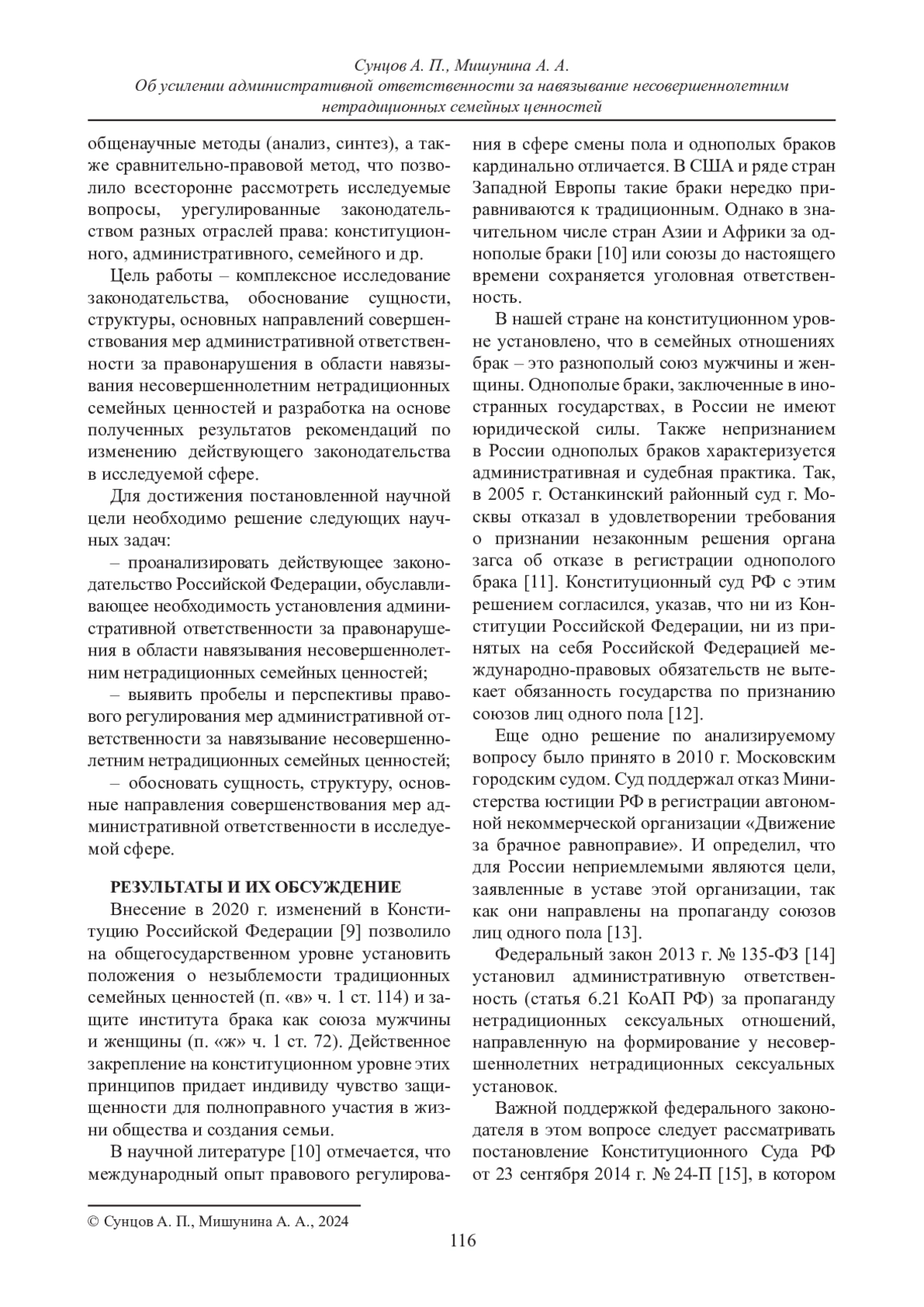 Сунцов А. П., Мишунина А. А.
Об усилении административной ответственности за навязывание несовершеннолетним нетрадиционных семейных ценностей

общенаучные методы (анализ, синтез), а также сравнительно-правовой метод, что позволило всесторонне рассмотреть исследуемые вопросы, урегулированные законодательством разных отраслей права: конституционного, административного, семейного и др.

Цель работы – комплексное исследование законодательства, обоснование сущности, структуры, основных направлений совершенствования мер административной ответственности за правонарушения в области навязывания несовершеннолетним нетрадиционных семейных ценностей и разработка на основе полученных результатов рекомендаций по изменению действующего законодательства в исследуемой сфере.

Для достижения постановленной научной цели необходимо решение следующих научных задач:

– проанализировать действующее законодательство Российской Федерации, обуславливающее необходимость установления административной ответственности за правонарушения в области навязывания несовершеннолетним нетрадиционных семейных ценностей;

– выявить пробелы и перспективы правового регулирования мер административной ответственности за навязывание несовершеннолетним нетрадиционных семейных ценностей;

– обосновать сущность, структуру, основные направления совершенствования мер административной ответственности в исследуемой сфере.

РЕЗУЛЬТАТЫ И ИХ ОБСУЖДЕНИЕ

Внесение в 2020 г. изменений в Конституцию Российской Федерации [9] позволило на общегосударственном уровне установить положения о незыблемости традиционных семейных ценностей (п. «в» ч. 1 ст. 114) и защите института брака как союза мужчины и женщины (п. «ж» ч. 1 ст. 72). Действенное закрепление на конституционном уровне этих принципов придает индивиду чувство защищенности для полноправного участия в жизни общества и создания семьи.

В научной литературе [10] отмечается, что международный опыт правового регулирования в сфере смены пола и однополых браков кардинально отличается. В США и ряде стран Западной Европы такие браки нередко приравниваются к традиционным. Однако в значительном числе стран Азии и Африки за однополые браки [10] или союзы до настоящего времени сохраняется уголовная ответственность.

В нашей стране на конституционном уровне установлено, что в семейных отношениях брак – это разнополый союз мужчины и женщины. Однополые браки, заключенные в иностранных государствах, в России не имеют юридической силы. Также непризнанием в России однополых браков характеризуется административная и судебная практика. Так, в 2005 г. Останкинский районный суд г. Москвы отказал в удовлетворении требования о признании незаконным решения органа загса об отказе в регистрации однополого брака [11]. Конституционный суд РФ с этим решением согласился, указав, что ни из Конституции Российской Федерации, ни из принятых на себя Российской Федерацией международно-правовых обязательств не вытекает обязанность государства по признанию союзов лиц одного пола [12].

Еще одно решение по анализируемому вопросу было принято в 2010 г. Московским городским судом. Суд поддержал отказ Министерства юстиции РФ в регистрации автономной некоммерческой организации «Движение за брачное равноправие». И определил, что для России неприемлемыми являются цели, заявленные в уставе этой организации, так как они направлены на пропаганду союзов лиц одного пола [13].

Федеральный закон 2013 г. № 135-ФЗ [14] установил административную ответственность (статья 6.21 КоАП РФ) за пропаганду нетрадиционных сексуальных отношений, направленную на формирование у несовершеннолетних нетрадиционных сексуальных установок.

Важной поддержкой федерального законодателя в этом вопросе следует рассматривать постановление Конституционного Суда РФ от 23 сентября 2014 г. № 24-П [15], в котором

© Сунцов А. П., Мишунина А. А., 2024

116